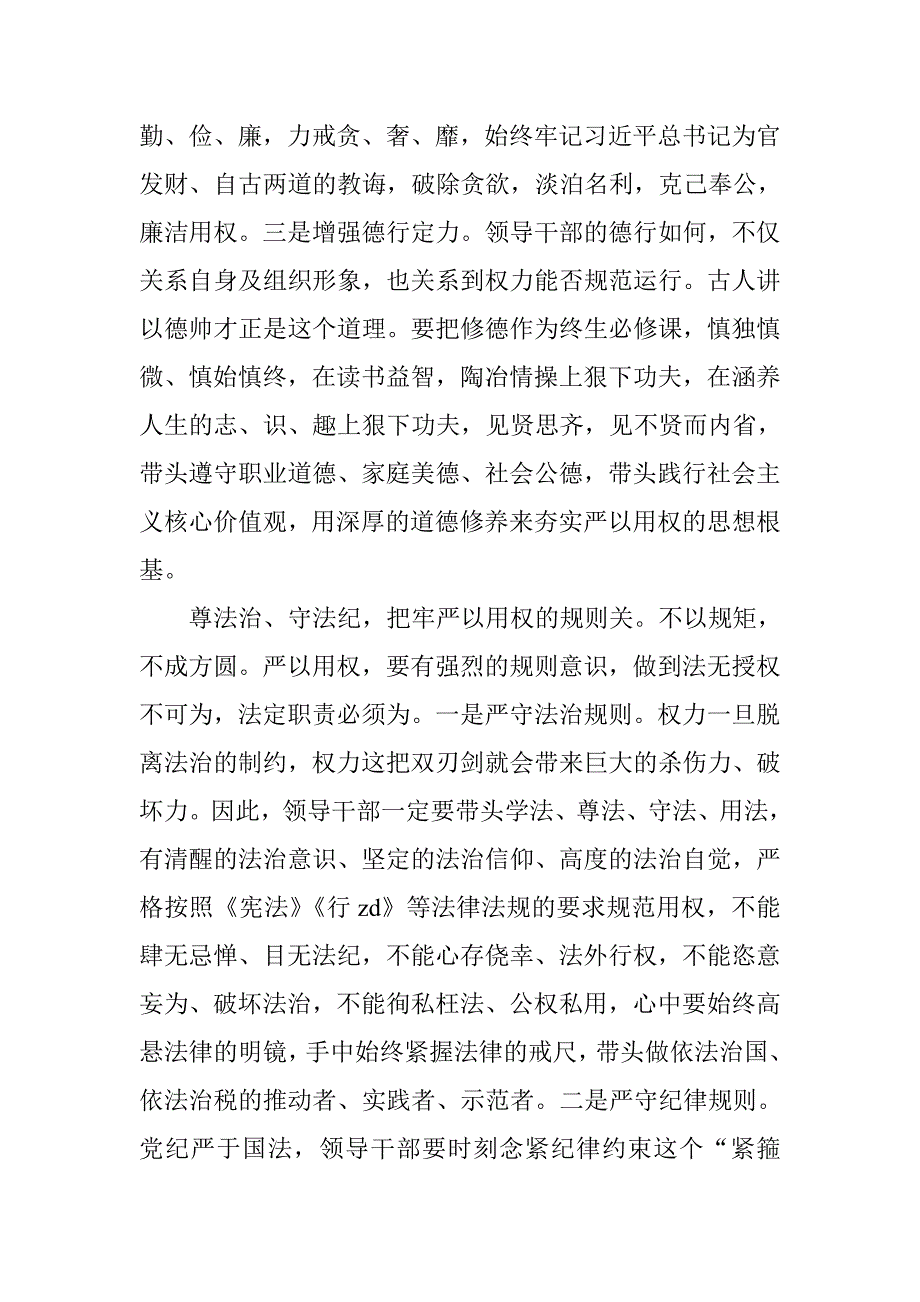 勤、俭、廉，力戒贪、奢、靡，始终牢记习近平总书记为官发财、自古两道的教诲，破除贪欲，淡泊名利，克己奉公，廉洁用权。三是增强德行定力。领导干部的德行如何，不仅关系自身及组织形象，也关系到权力能否规范运行。古人讲以德帅才正是这个道理。要把修德作为终生必修课，慎独慎微、慎始慎终，在读书益智，陶冶情操上狠下功夫，在涵养人生的志、识、趣上狠下功夫，见贤思齐，见不贤而内省，带头遵守职业道德、家庭美德、社会公德，带头践行社会主义核心价值观，用深厚的道德修养来夯实严以用权的思想根基。

尊法治、守法纪，把牢严以用权的规则关。不以规矩，不成方圆。严以用权，要有强烈的规则意识，做到法无授权不可为，法定职责必须为。一是严守法治规则。权力一旦脱离法治的制约，权力这把双刃剑就会带来巨大的杀伤力、破坏力。因此，领导干部一定要带头学法、尊法、守法、用法，有清醒的法治意识、坚定的法治信仰、高度的法治自觉，严格按照《宪法》《行 zd》等法律法规的要求规范用权，不能肆无忌惮、目无法纪，不能心存侥幸、法外行权，不能恣意妄为、破坏法治，不能徇私枉法、公权私用，心中要始终高悬法律的明镜，手中始终紧握法律的戒尺，带头做依法治国、依法治税的推动者、实践者、示范者。二是严守纪律规则。党纪严于国法，领导干部要时刻念紧纪律约束这个“紧箍